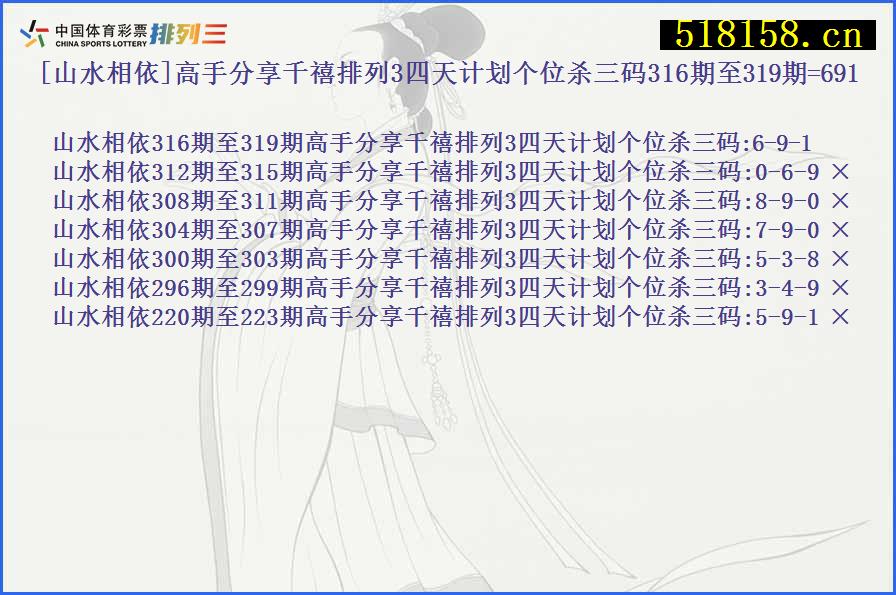 中国体育彩票 CHINA SPORTS LOTTERY 排列三

518158.cn

[山水相依]高手分享千禧排列3四天计划个位杀三码316期至319期=691

山水相依316期至319期高手分享千禧排列3四天计划个位杀三码:6-9-1
山水相依312期至315期高手分享千禧排列3四天计划个位杀三码:0-6-9 ×
山水相依308期至311期高手分享千禧排列3四天计划个位杀三码:8-9-0 ×
山水相依304期至307期高手分享千禧排列3四天计划个位杀三码:7-9-0 ×
山水相依300期至303期高手分享千禧排列3四天计划个位杀三码:5-3-8 ×
山水相依296期至299期高手分享千禧排列3四天计划个位杀三码:3-4-9 ×
山水相依220期至223期高手分享千禧排列3四天计划个位杀三码:5-9-1 ×